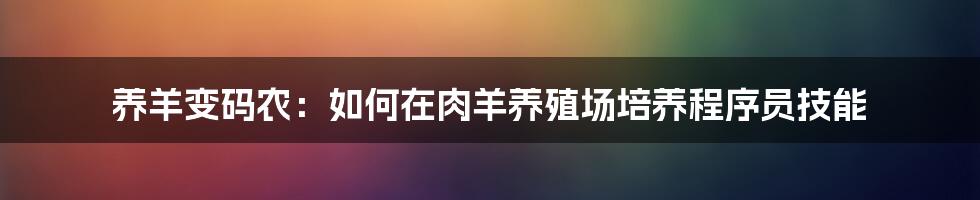 养羊变码农：如何在肉羊养殖场培养程序员技能